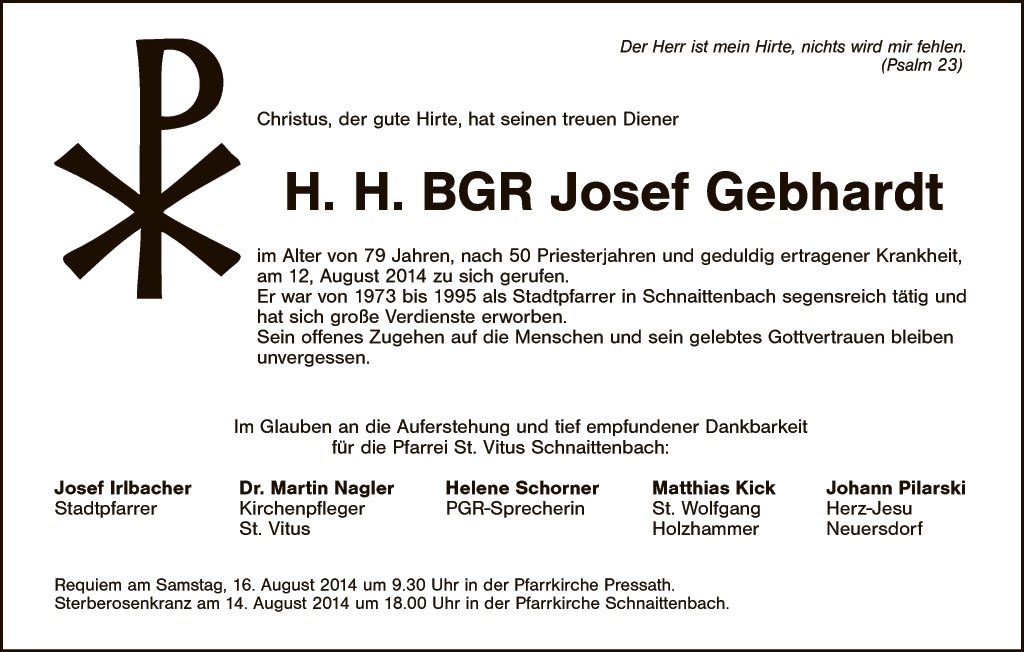 Der Herr ist mein Hirte, nichts wird mir fehlen.
(Psalm 23)

Christus, der gute Hirte, hat seinen treuen Diener

H. H. BGR Josef Gebhardt

im Alter von 79 Jahren, nach 50 Priesterjahren und geduldig ertragener Krankheit, am 12, August 2014 zu sich gerufen.
Er war von 1973 bis 1995 als Stadtpfarrer in Schnaittenbach segensreich tätig und hat sich große Verdienste erworben.
Sein offenes Zugehen auf die Menschen und sein gelebtes Gottvertrauen bleiben unvergessen.

Im Glauben an die Auferstehung und tief empfundener Dankbarkeit
für die Pfarrei St. Vitus Schnaittenbach:

Josef Irlbacher
Stadtpfarrer

Dr. Martin Nagler
Kirchenpfleger
St. Vitus

Helene Schorner
PGR-Sprecherin

Matthias Kick
St. Wolfgang
Holzhammer

Johann Pilarski
Herz-Jesu
Neuersdorf

Requiem am Samstag, 16. August 2014 um 9.30 Uhr in der Pfarrkirche Pressath.
Sterberosenkranz am 14. August 2014 um 18.00 Uhr in der Pfarrkirche Schnaittenbach.